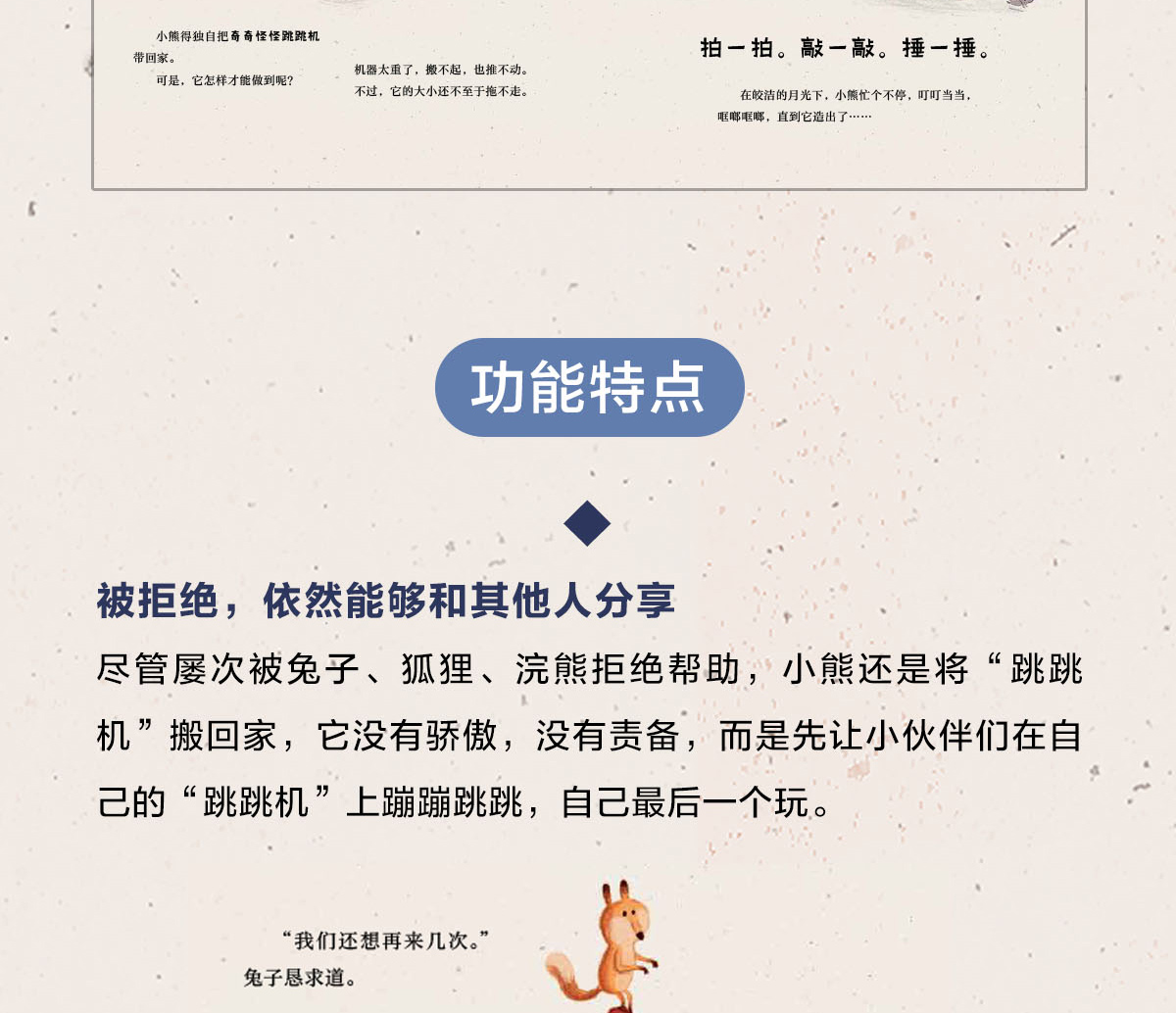 小熊得独自把奇奇怪怪跳跳机带回家。

可是，它怎样才能做到呢？

机器太重了，搬不起，也推不动。
不过，它的大小还不至于拖不走。

拍一拍。敲一敲。捶一捶。

在皎洁的月光下，小熊忙个不停，叮叮当当，哐啷哐啷，直到它造出了……

功能特点

被拒绝，依然能够和其他人分享

尽管屡次被兔子、狐狸、浣熊拒绝帮助，小熊还是将“跳跳机”搬回家，它没有骄傲，没有责备，而是先让小伙伴们在自己的“跳跳机”上蹦蹦跳跳，自己最后一个玩。

“我们还想再来几次。”
兔子恳求道。